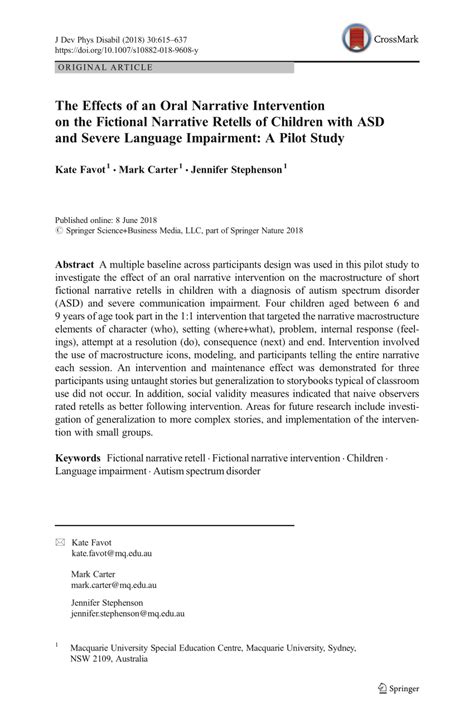 J Dev Phys Disabil (2018) 30:615–637
https://doi.org/10.1007/s10882-018-9608-y

CrossMark

ORIGINAL ARTICLE

The Effects of an Oral Narrative Intervention on the Fictional Narrative Retells of Children with ASD and Severe Language Impairment: A Pilot Study

Kate Favot$^1$ · Mark Carter$^1$ · Jennifer Stephenson$^1$

Published online: 8 June 2018
© Springer Science+Business Media, LLC, part of Springer Nature 2018

Abstract A multiple baseline across participants design was used in this pilot study to investigate the effect of an oral narrative intervention on the macrostructure of short fictional narrative retells in children with a diagnosis of autism spectrum disorder (ASD) and severe communication impairment. Four children aged between 6 and 9 years of age took part in the 1:1 intervention that targeted the narrative macrostructure elements of character (who), setting (where+what), problem, internal response (feelings), attempt at a resolution (do), consequence (next) and end. Intervention involved the use of macrostructure icons, modeling, and participants telling the entire narrative each session. An intervention and maintenance effect was demonstrated for three participants using untaught stories but generalization to storybooks typical of classroom use did not occur. In addition, social validity measures indicated that naive observers rated retells as better following intervention. Areas for future research include investigation of generalization to more complex stories, and implementation of the intervention with small groups.

Keywords Fictional narrative retell · Fictional narrative intervention · Children · Language impairment · Autism spectrum disorder

Kate Favot
kate.favot@mq.edu.au

Mark Carter
mark.carter@mq.edu.au

Jennifer Stephenson
jennifer.stephenson@mq.edu.au

$^1$ Macquarie University Special Education Centre, Macquarie University, Sydney, NSW 2109, Australia

Springer